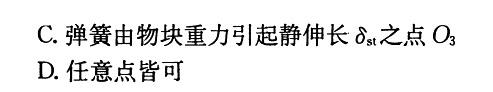 C. 弹簧由物块重力引起静伸长 $\delta_{st}$ 之点 $O_3$
D. 任意点皆可